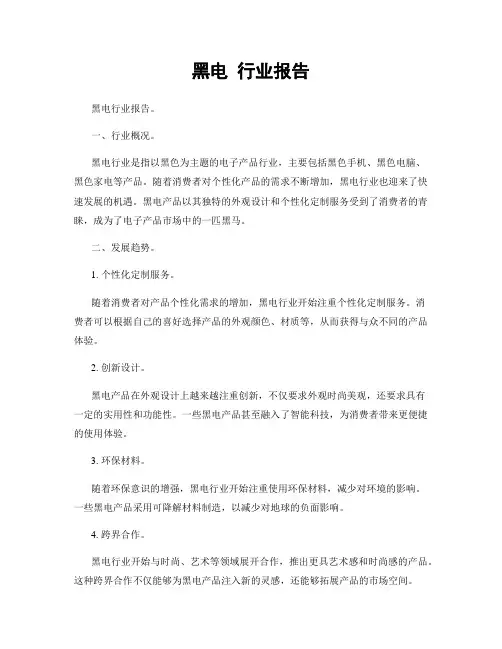 黑电 行业报告

黑电行业报告。

一、行业概况。

黑电行业是指以黑色为主题的电子产品行业，主要包括黑色手机、黑色电脑、黑色家电等产品。随着消费者对个性化产品的需求不断增加，黑电行业也迎来了快速发展的机遇。黑电产品以其独特的外观设计和个性化定制服务受到了消费者的青睐，成为了电子产品市场中的一匹黑马。

二、发展趋势。

1. 个性化定制服务。

随着消费者对产品个性化需求的增加，黑电行业开始注重个性化定制服务。消费者可以根据自己的喜好选择产品的外观颜色、材质等，从而获得与众不同的产品体验。

2. 创新设计。

黑电产品在外观设计上越来越注重创新，不仅要求外观时尚美观，还要求具有一定的实用性和功能性。一些黑电产品甚至融入了智能科技，为消费者带来更便捷的使用体验。

3. 环保材料。

随着环保意识的增强，黑电行业开始注重使用环保材料，减少对环境的影响。一些黑电产品采用可降解材料制造，以减少对地球的负面影响。

4. 跨界合作。

黑电行业开始与时尚、艺术等领域展开合作，推出更具艺术感和时尚感的产品。这种跨界合作不仅能够为黑电产品注入新的灵感，还能够拓展产品的市场空间。